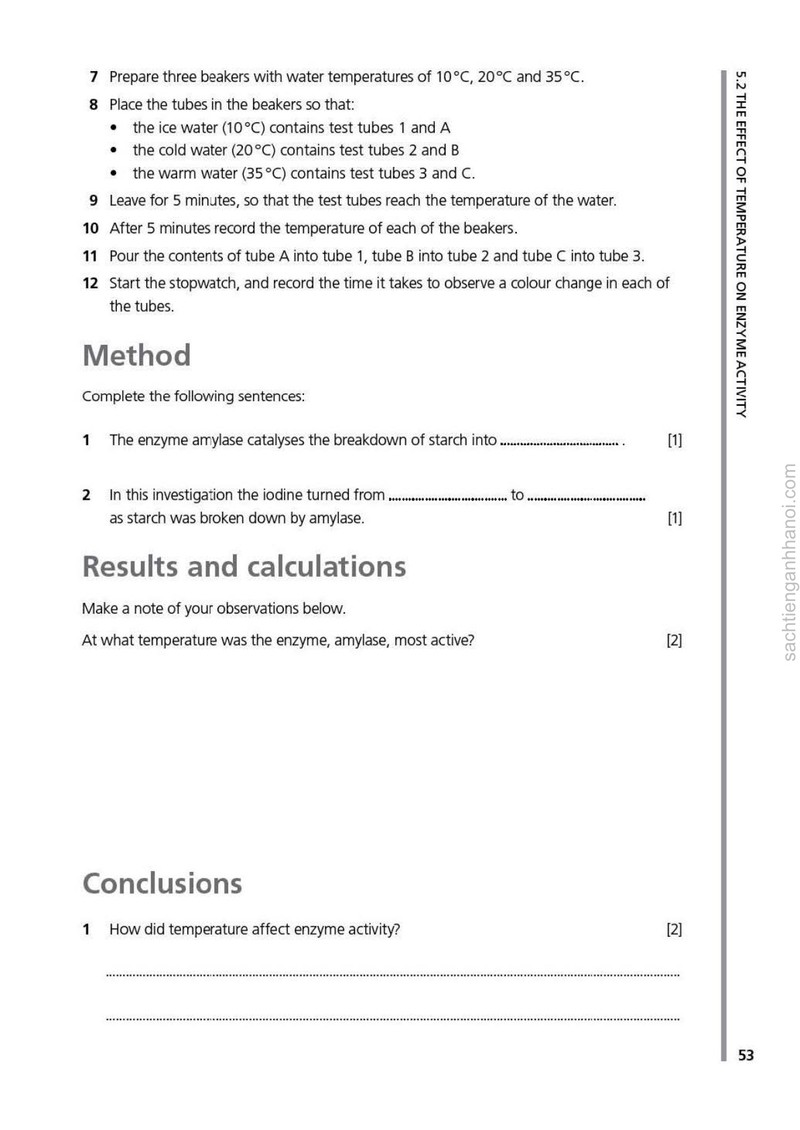 7 Prepare three beakers with water temperatures of 10°C, 20°C and 35°C.

8 Place the tubes in the beakers so that:
• the ice water (10°C) contains test tubes 1 and A
• the cold water (20°C) contains test tubes 2 and B
• the warm water (35°C) contains test tubes 3 and C.

9 Leave for 5 minutes, so that the test tubes reach the temperature of the water.

10 After 5 minutes record the temperature of each of the beakers.

11 Pour the contents of tube A into tube 1, tube B into tube 2 and tube C into tube 3.

12 Start the stopwatch, and record the time it takes to observe a colour change in each of the tubes.

Method

Complete the following sentences:

1 The enzyme amylase catalyses the breakdown of starch into ____ . [1]

2 In this investigation the iodine turned from ____ to ____ as starch was broken down by amylase. [1]

Results and calculations

Make a note of your observations below.

At what temperature was the enzyme, amylase, most active? [2]

Conclusions

1 How did temperature affect enzyme activity? [2]

____

____

5.2 THE EFFECT OF TEMPERATURE ON ENZYME ACTIVITY

53

sachtienganhhanoi.com